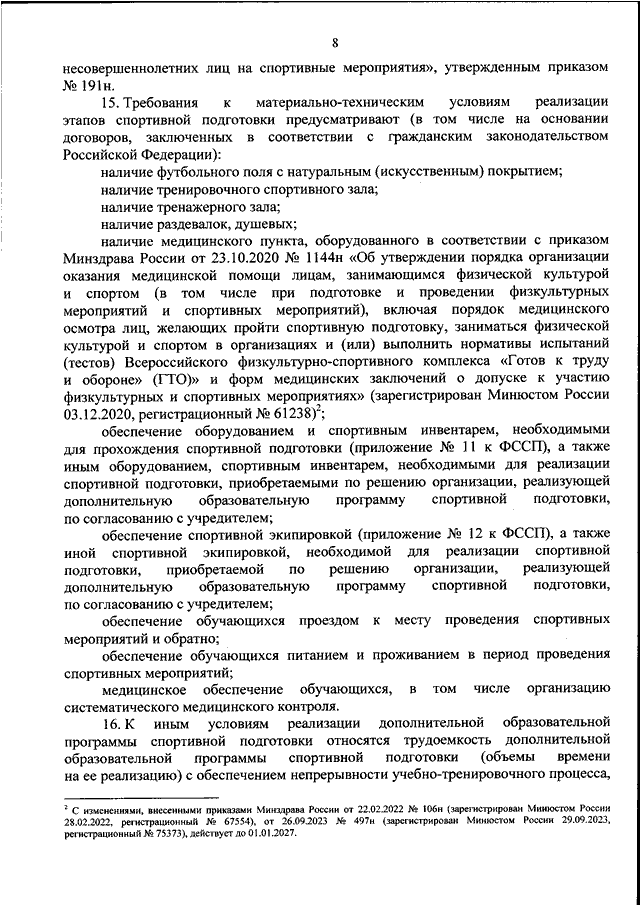 8

несовершеннолетних лиц на спортивные мероприятия», утвержденным приказом № 191н.

15. Требования к материально-техническим условиям реализации этапов спортивной подготовки предусматривают (в том числе на основании договоров, заключенных в соответствии с гражданским законодательством Российской Федерации):

наличие футбольного поля с натуральным (искусственным) покрытием;

наличие тренировочного спортивного зала;

наличие тренажерного зала;

наличие раздевалок, душевых;

наличие медицинского пункта, оборудованного в соответствии с приказом Минздрава России от 23.10.2020 № 1144н «Об утверждении порядка организации оказания медицинской помощи лицам, занимающимся физической культурой и спортом (в том числе при подготовке и проведении физкультурных мероприятий и спортивных мероприятий), включая порядок медицинского осмотра лиц, желающих пройти спортивную подготовку, заниматься физической культурой и спортом в организациях и (или) выполнить нормативы испытаний (тестов) Всероссийского физкультурно-спортивного комплекса «Готов к труду и обороне» (ГТО)» и форм медицинских заключений о допуске к участию физкультурных и спортивных мероприятиях» (зарегистрирован Минюстом России 03.12.2020, регистрационный № 61238)$^2$;

обеспечение оборудованием и спортивным инвентарем, необходимыми для прохождения спортивной подготовки (приложение № 11 к ФССП), а также иным оборудованием, спортивным инвентарем, необходимыми для реализации спортивной подготовки, приобретаемыми по решению организации, реализующей дополнительную образовательную программу спортивной подготовки, по согласованию с учредителем;

обеспечение спортивной экипировкой (приложение № 12 к ФССП), а также иной спортивной экипировкой, необходимой для реализации спортивной подготовки, приобретаемой по решению организации, реализующей дополнительную образовательную программу спортивной подготовки, по согласованию с учредителем;

обеспечение обучающихся проездом к месту проведения спортивных мероприятий и обратно;

обеспечение обучающихся питанием и проживанием в период проведения спортивных мероприятий;

медицинское обеспечение обучающихся, в том числе организацию систематического медицинского контроля.

16. К иным условиям реализации дополнительной образовательной программы спортивной подготовки относятся трудоемкость дополнительной образовательной программы спортивной подготовки (объемы времени на ее реализацию) с обеспечением непрерывности учебно-тренировочного процесса,

$^2$ С изменениями, внесенными приказами Минздрава России от 22.02.2022 № 106н (зарегистрирован Минюстом России 28.02.2022, регистрационный № 67554), от 26.09.2023 № 497н (зарегистрирован Минюстом России 29.09.2023, регистрационный № 75373), действует до 01.01.2027.